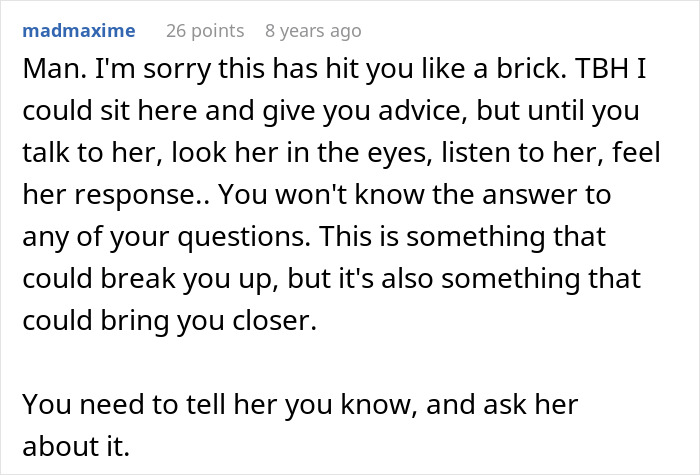 madmaxime 26 points 8 years ago

Man. I'm sorry this has hit you like a brick. TBH I could sit here and give you advice, but until you talk to her, look her in the eyes, listen to her, feel her response.. You won't know the answer to any of your questions. This is something that could break you up, but it's also something that could bring you closer.

You need to tell her you know, and ask her about it.